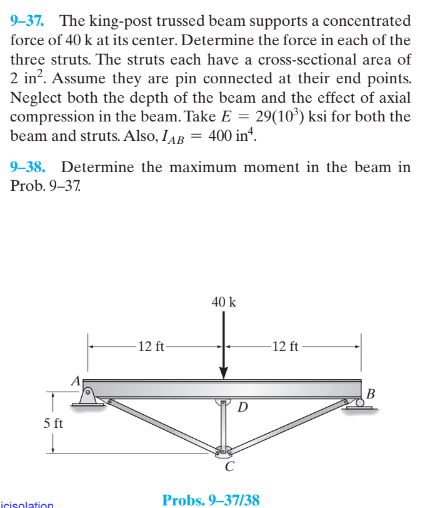 9–37. The king-post trussed beam supports a concentrated force of 40 k at its center. Determine the force in each of the three struts. The struts each have a cross-sectional area of 2 in$^2$. Assume they are pin connected at their end points. Neglect both the depth of the beam and the effect of axial compression in the beam. Take $E = 29(10^3)$ ksi for both the beam and struts. Also, $I_{AB} = 400$ in$^4$.

9–38. Determine the maximum moment in the beam in Prob. 9–37.

40 k

12 ft

12 ft

A

B

D

5 ft

C

icisolation

Probs. 9–37/38